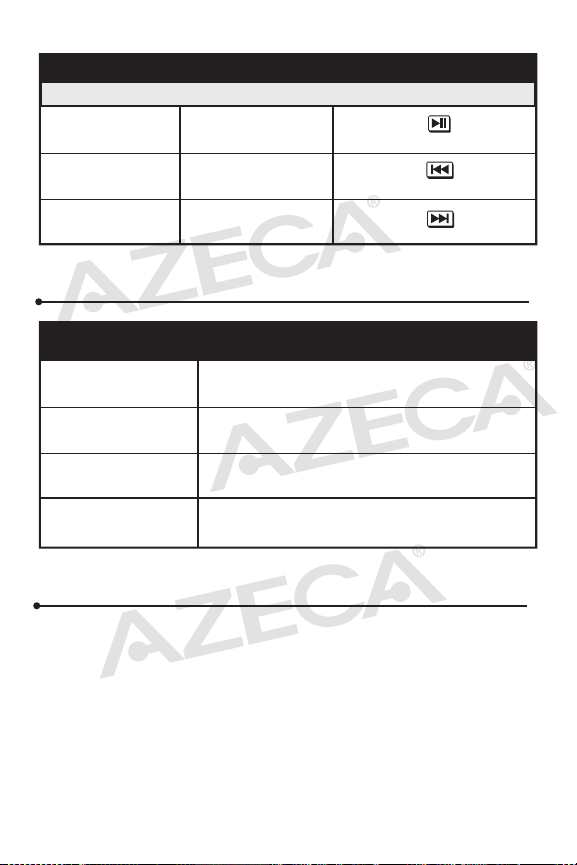 AZECA®